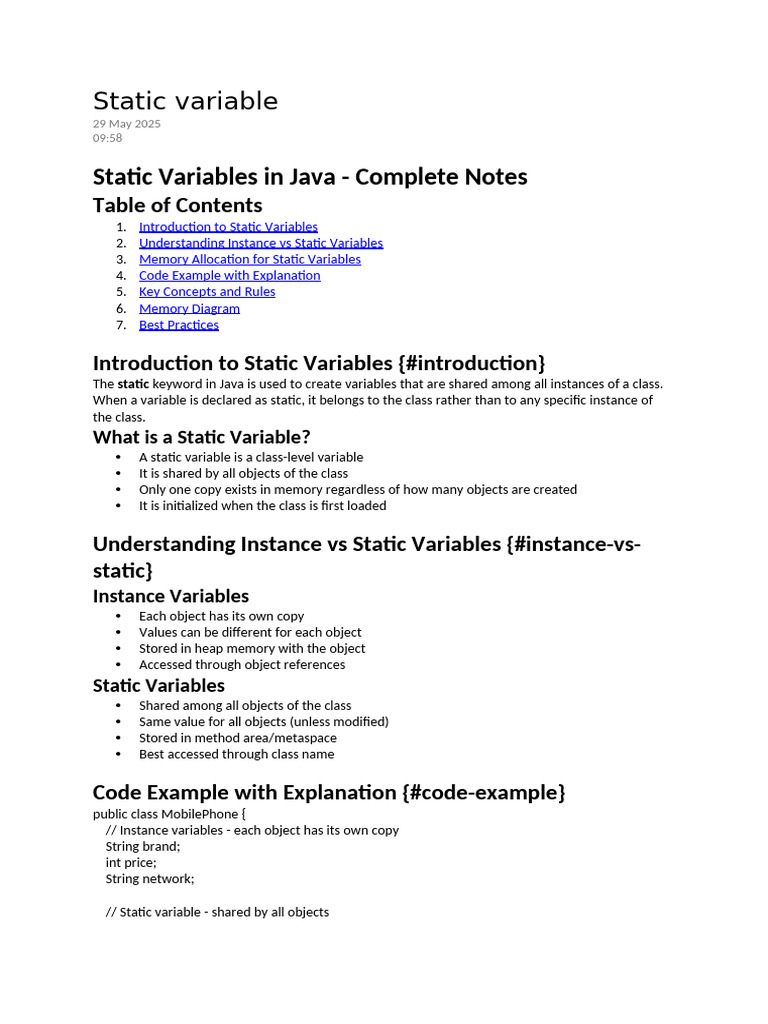 Static variable
29 May 2025
09:58

Static Variables in Java - Complete Notes
Table of Contents
1. Introduction to Static Variables
2. Understanding Instance vs Static Variables
3. Memory Allocation for Static Variables
4. Code Example with Explanation
5. Key Concepts and Rules
6. Memory Diagram
7. Best Practices

Introduction to Static Variables {#introduction}
The static keyword in Java is used to create variables that are shared among all instances of a class. When a variable is declared as static, it belongs to the class rather than to any specific instance of the class.

What is a Static Variable?
• A static variable is a class-level variable
• It is shared by all objects of the class
• Only one copy exists in memory regardless of how many objects are created
• It is initialized when the class is first loaded

Understanding Instance vs Static Variables {#instance-vs-static}
Instance Variables
• Each object has its own copy
• Values can be different for each object
• Stored in heap memory with the object
• Accessed through object references

Static Variables
• Shared among all objects of the class
• Same value for all objects (unless modified)
• Stored in method area/metaspace
• Best accessed through class name

Code Example with Explanation {#code-example}
public class MobilePhone {
// Instance variables - each object has its own copy
String brand;
int price;
String network;

// Static variable - shared by all objects